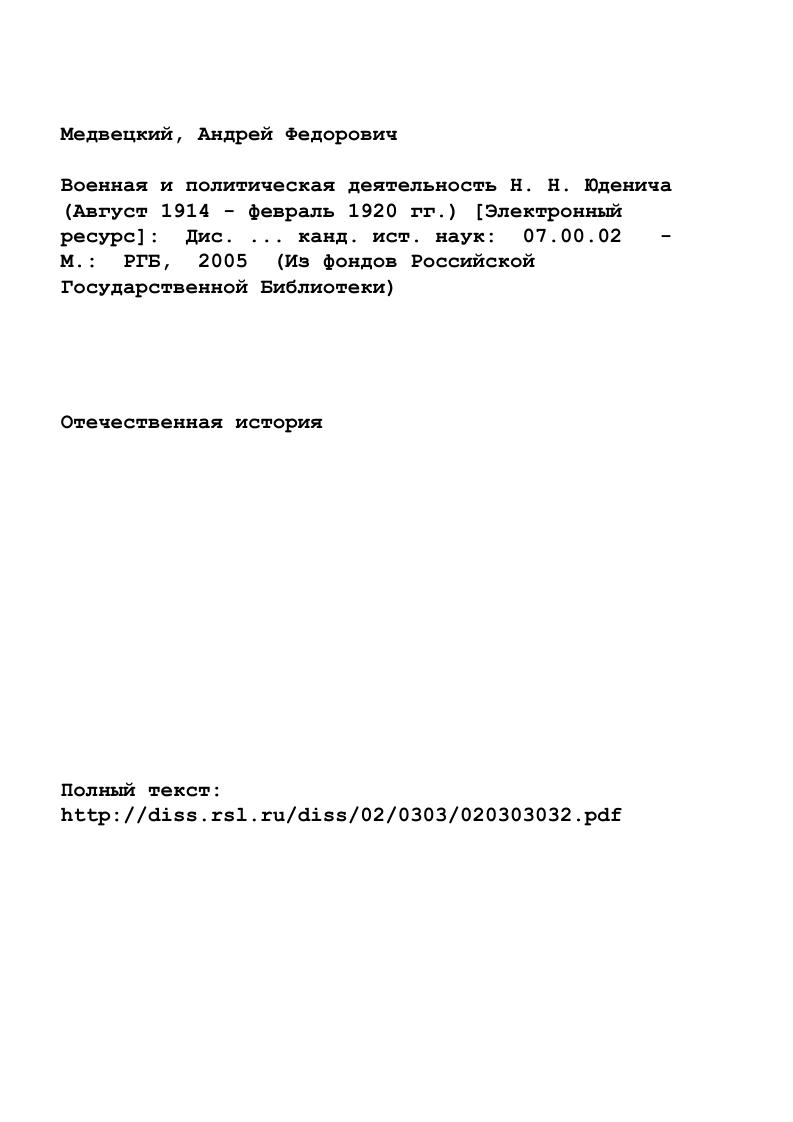 Медвецкий, Андрей Федорович

Военная и политическая деятельность Н. Н. Юденича (Август 1914 - февраль 1920 гг.) [Электронный ресурс]: Дис. ... канд. ист. наук: 07.00.02 - М.: РГБ, 2005 (Из фондов Российской Государственной Библиотеки)

Отечественная история

Полный текст:
http://diss.rsl.ru/diss/02/0303/020303032.pdf